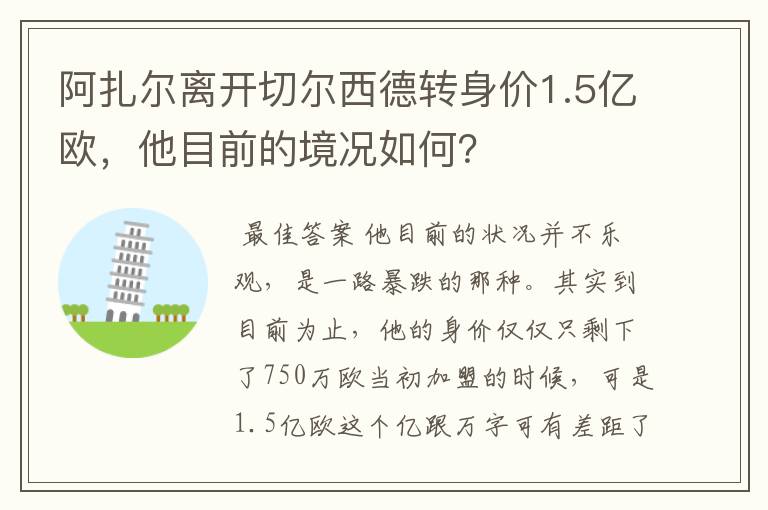 阿扎尔离开切尔西德转身价1.5亿欧，他目前的境况如何？

最佳答案 他目前的状况并不乐观，是一路暴跌的那种。其实到目前为止，他的身价仅仅只剩下了750万欧当初加盟的时候，可是1.5亿欧这个亿跟万字可有差距了